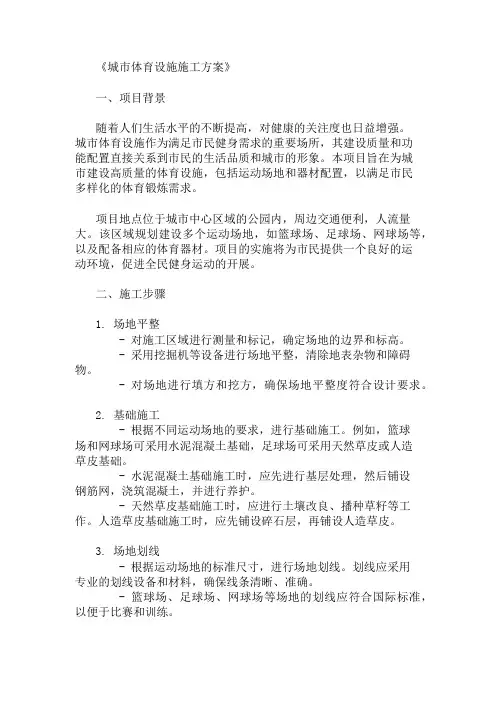 《城市体育设施施工方案》

一、项目背景

随着人们生活水平的不断提高，对健康的关注度也日益增强。城市体育设施作为满足市民健身需求的重要场所，其建设质量和功能配置直接关系到市民的生活品质和城市的形象。本项目旨在为城市建设高质量的体育设施，包括运动场地和器材配置，以满足市民多样化的体育锻炼需求。

项目地点位于城市中心区域的公园内，周边交通便利，人流量大。该区域规划建设多个运动场地，如篮球场、足球场、网球场等，以及配备相应的体育器材。项目的实施将为市民提供一个良好的运动环境，促进全民健身运动的开展。

二、施工步骤

1. 场地平整
- 对施工区域进行测量和标记，确定场地的边界和标高。
- 采用挖掘机等设备进行场地平整，清除地表杂物和障碍物。
- 对场地进行填方和挖方，确保场地平整度符合设计要求。

2. 基础施工
- 根据不同运动场地的要求，进行基础施工。例如，篮球场和网球场可采用水泥混凝土基础，足球场可采用天然草皮或人造草皮基础。
- 水泥混凝土基础施工时，应先进行基层处理，然后铺设钢筋网，浇筑混凝土，并进行养护。
- 天然草皮基础施工时，应进行土壤改良、播种草籽等工作。人造草皮基础施工时，应先铺设碎石层，再铺设人造草皮。

3. 场地划线
- 根据运动场地的标准尺寸，进行场地划线。划线应采用专业的划线设备和材料，确保线条清晰、准确。
- 篮球场、足球场、网球场等场地的划线应符合国际标准，以便于比赛和训练。